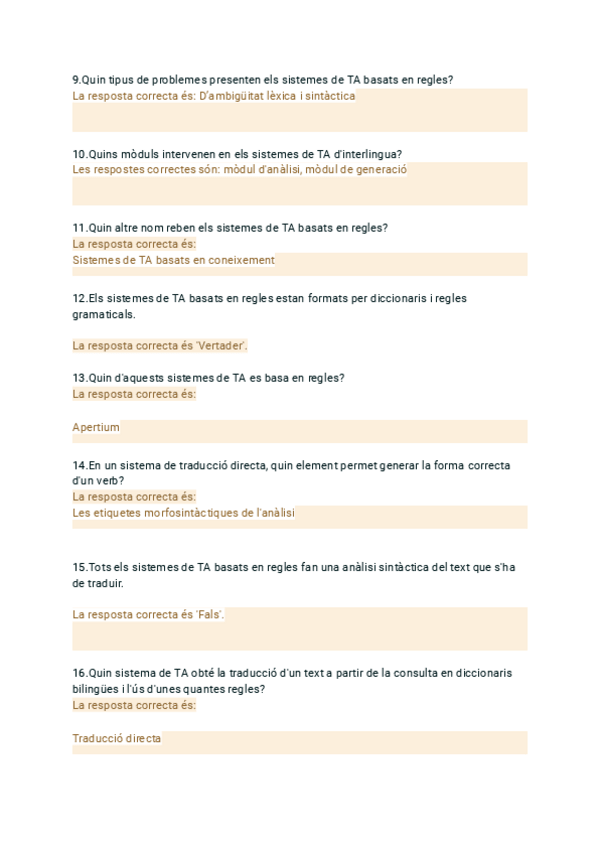 9.Quin tipus de problemes presenten els sistemes de TA basats en regles?
La resposta correcta és: D'ambigüitat lèxica i sintàctica

10.Quins mòduls intervenen en els sistemes de TA d'interlingua?
Les respostes correctes són: mòdul d'anàlisi, mòdul de generació

11.Quin altre nom reben els sistemes de TA basats en regles?
La resposta correcta és:
Sistemes de TA basats en coneixement

12.Els sistemes de TA basats en regles estan formats per diccionaris i regles gramaticals.

La resposta correcta és 'Vertader'.

13.Quin d'aquests sistemes de TA es basa en regles?
La resposta correcta és:

Apertium

14.En un sistema de traducció directa, quin element permet generar la forma correcta d'un verb?
La resposta correcta és:
Les etiquetes morfosintàctiques de l'anàlisi

15.Tots els sistemes de TA basats en regles fan una anàlisi sintàctica del text que s'ha de traduir.

La resposta correcta és 'Fals'.

16.Quin sistema de TA obté la traducció d'un text a partir de la consulta en diccionaris bilingües i l'ús d'unes quantes regles?
La resposta correcta és:

Traducció directa